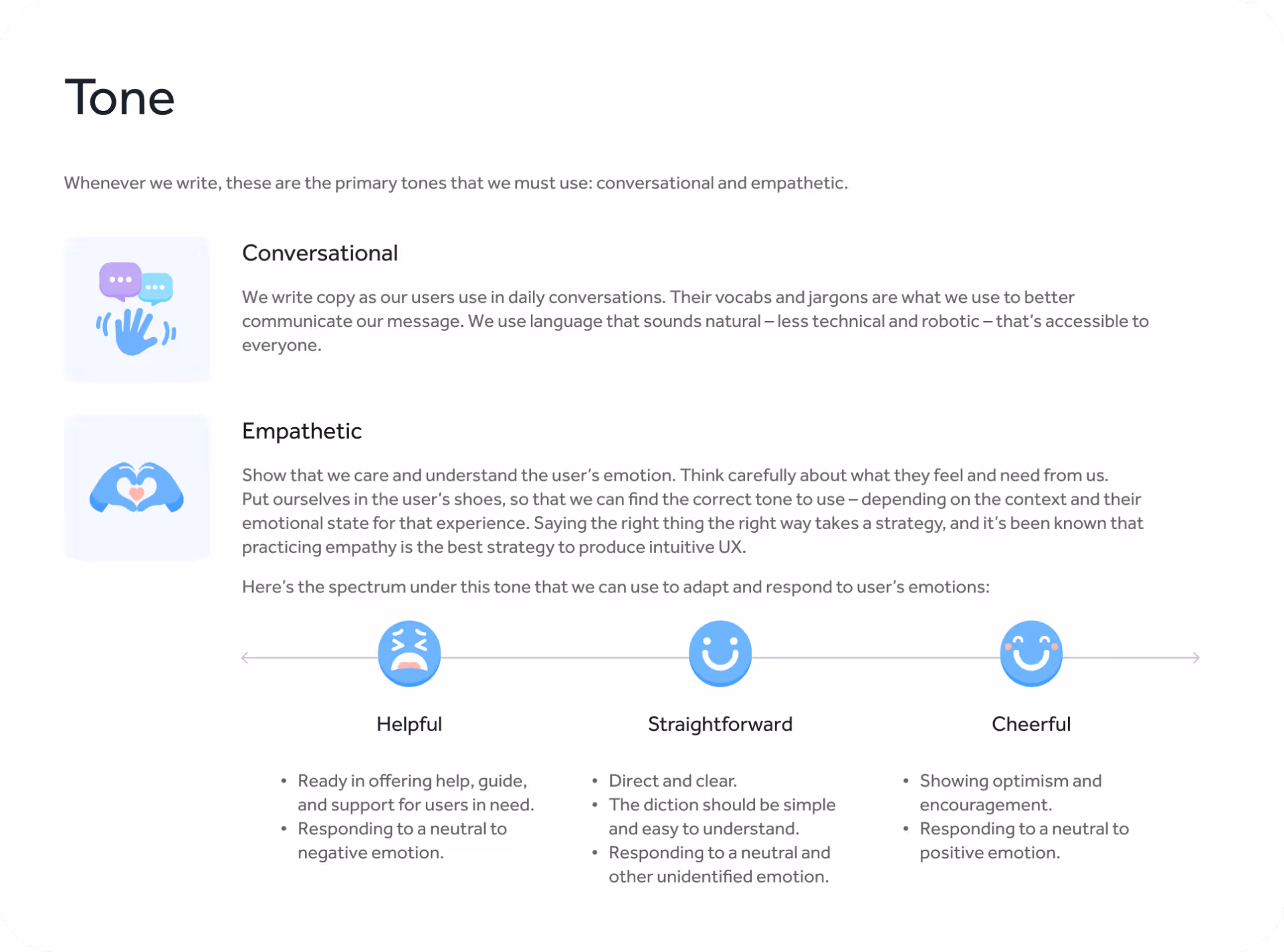 Tone

Whenever we write, these are the primary tones that we must use: conversational and empathetic.

Conversational

We write copy as our users use in daily conversations. Their vocabs and jargons are what we use to better communicate our message. We use language that sounds natural – less technical and robotic – that's accessible to everyone.

Empathetic

Show that we care and understand the user's emotion. Think carefully about what they feel and need from us. Put ourselves in the user's shoes, so that we can find the correct tone to use – depending on the context and their emotional state for that experience. Saying the right thing the right way takes a strategy, and it's been known that practicing empathy is the best strategy to produce intuitive UX.

Here's the spectrum under this tone that we can use to adapt and respond to user's emotions:

Helpful

• Ready in offering help, guide, and support for users in need.
• Responding to a neutral to negative emotion.

Straightforward

• Direct and clear.
• The diction should be simple and easy to understand.
• Responding to a neutral and other unidentified emotion.

Cheerful

• Showing optimism and encouragement.
• Responding to a neutral to positive emotion.